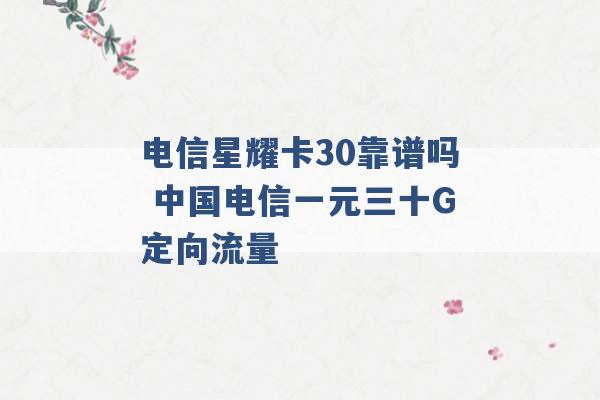 电信星耀卡30靠谱吗 中国电信一元三十G定向流量